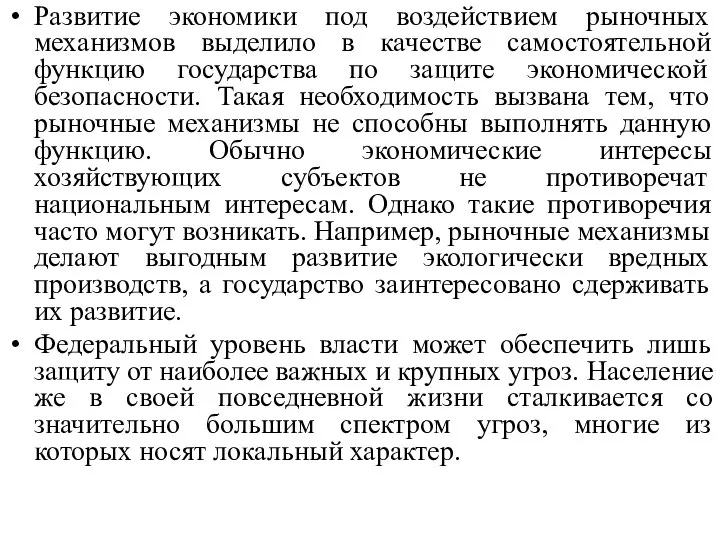 • Развитие экономики под воздействием рыночных механизмов выделило в качестве самостоятельной функцию государства по защите экономической безопасности. Такая необходимость вызвана тем, что рыночные механизмы не способны выполнять данную функцию. Обычно экономические интересы хозяйствующих субъектов не противоречат национальным интересам. Однако такие противоречия часто могут возникать. Например, рыночные механизмы делают выгодным развитие экологически вредных производств, а государство заинтересовано сдерживать их развитие.

• Федеральный уровень власти может обеспечить лишь защиту от наиболее важных и крупных угроз. Население же в своей повседневной жизни сталкивается со значительно большим спектром угроз, многие из которых носят локальный характер.